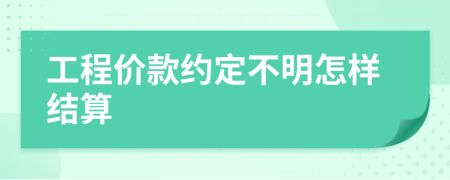 工程价款约定不明怎样结算